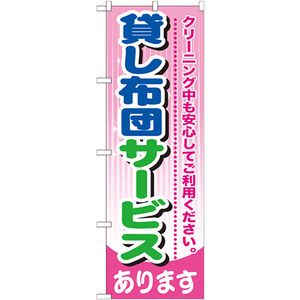 クリーニング中も安心してご利用ください。

貸し布団サービス

あります